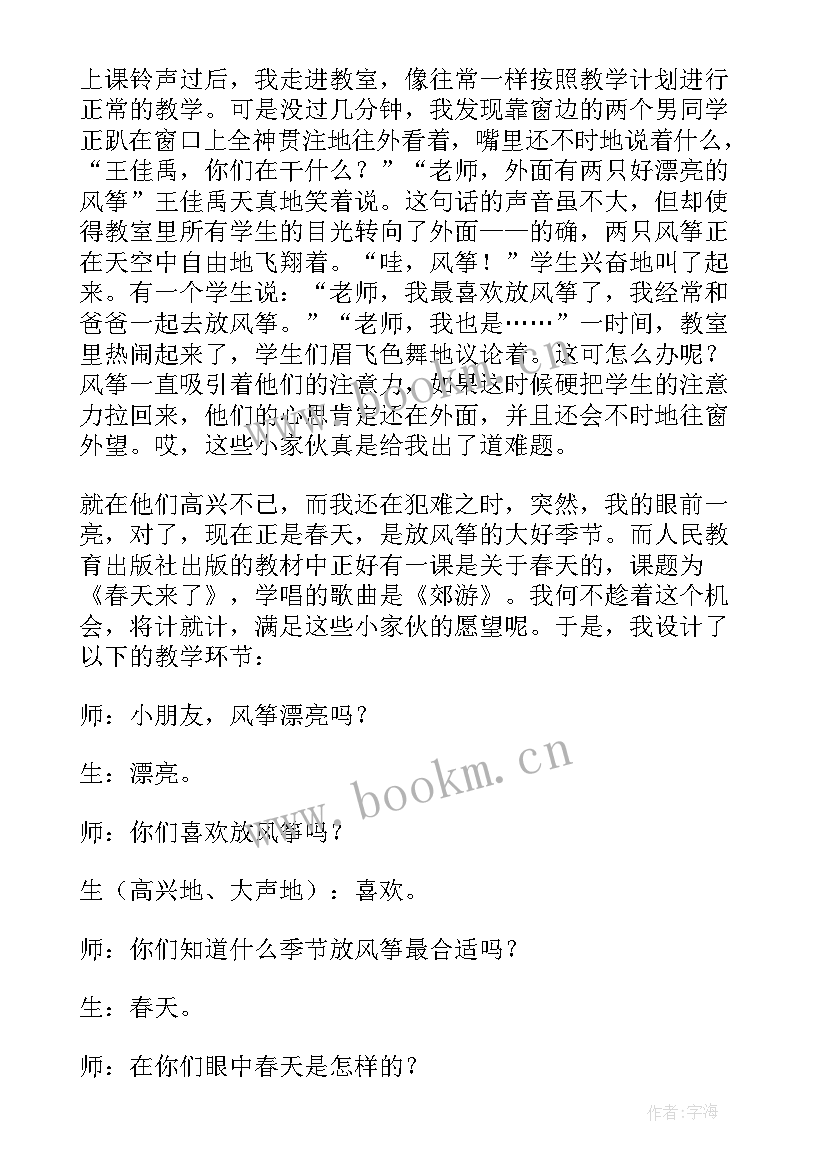 上课铃声过后，我走进教室，像往常一样按照教学计划进行正常的教学。可是没过几分钟，我发现靠窗边的两个男同学正趴在窗口上全神贯注地往外看着，嘴里还不时地说着什么，“王佳禹，你们在干什么？”“老师，外面有两只好漂亮的风筝”王佳禹天真地笑着说。这句话的声音虽不大，但却使得教室里所有学生的目光转向了外面——的确，两只风筝正在天空中自由地飞翔着。“哇，风筝！”学生兴奋地叫了起来。有一个学生说：“老师，我最喜欢放风筝了，我经常和爸爸一起去放风筝。”“老师，我也是……”一时间，教室里热闹起来了，学生们眉飞色舞地议论着。这可怎么办呢？风筝一直吸引着他们的注意力，如果这时候硬把学生的注意力拉回来，他们的心思肯定还在外面，并且还会不时地往窗外望。哎，这些小家伙真是给我出了道难题。

就在他们高兴不已，而我还在犯难之时，突然，我的眼前一亮，对了，现在正是春天，是放风筝的大好季节。而人民教育出版社出版的教材中正好有一课是关于春天的，课题为《春天来了》，学唱的歌曲是《郊游》。我何不趁着这个机会，将计就计，满足这些小家伙的愿望呢。于是，我设计了以下的教学环节：

师：小朋友，风筝漂亮吗？

生：漂亮。

师：你们喜欢放风筝吗？

生（高兴地、大声地）：喜欢。

师：你们知道什么季节放风筝最合适吗？

生：春天。

师：在你们眼中春天是怎样的？

www.bookm.cn

作者：宇海